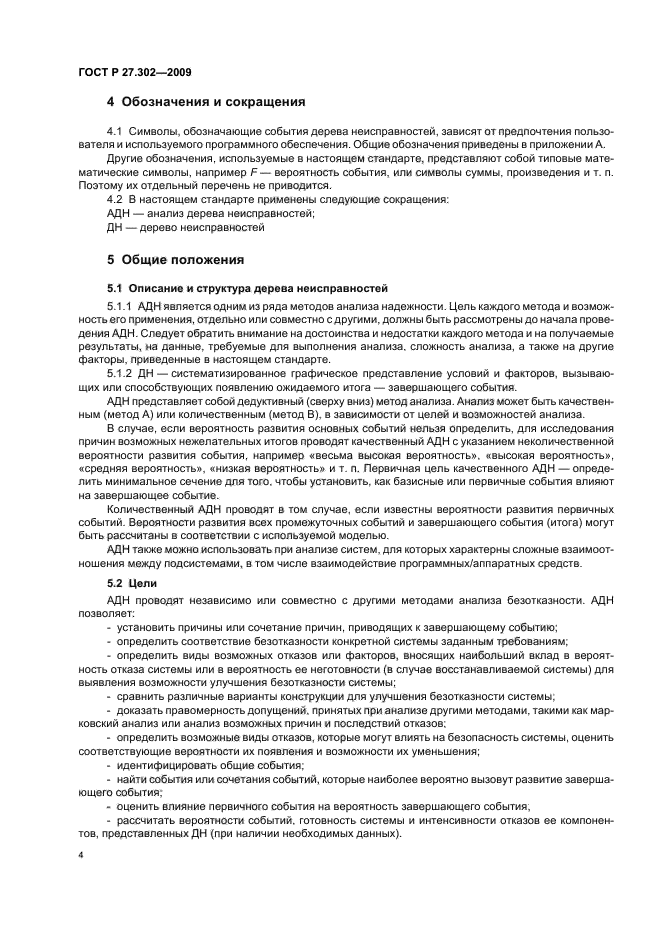 ГОСТ Р 27.302—2009

4 Обозначения и сокращения

4.1 Символы, обозначающие события дерева неисправностей, зависят от предпочтения пользователя и используемого программного обеспечения. Общие обозначения приведены в приложении А.

Другие обозначения, используемые в настоящем стандарте, представляют собой типовые математические символы, например $F$ — вероятность события, или символы суммы, произведения и т. п. Поэтому их отдельный перечень не приводится.

4.2 В настоящем стандарте применены следующие сокращения:

АДН — анализ дерева неисправностей;

ДН — дерево неисправностей

5 Общие положения

5.1 Описание и структура дерева неисправностей

5.1.1 АДН является одним из ряда методов анализа надежности. Цель каждого метода и возможность его применения, отдельно или совместно с другими, должны быть рассмотрены до начала проведения АДН. Следует обратить внимание на достоинства и недостатки каждого метода и на получаемые результаты, на данные, требуемые для выполнения анализа, сложность анализа, а также на другие факторы, приведенные в настоящем стандарте.

5.1.2 ДН — систематизированное графическое представление условий и факторов, вызывающих или способствующих появлению ожидаемого итога — завершающего события.

АДН представляет собой дедуктивный (сверху вниз) метод анализа. Анализ может быть качественным (метод А) или количественным (метод В), в зависимости от целей и возможностей анализа.

В случае, если вероятность развития основных событий нельзя определить, для исследования причин возможных нежелательных итогов проводят качественный АДН с указанием неколичественной вероятности развития события, например «весьма высокая вероятность», «высокая вероятность», «средняя вероятность», «низкая вероятность» и т. п. Первичная цель качественного АДН — определить минимальное сечение для того, чтобы установить, как базисные или первичные события влияют на завершающее событие.

Количественный АДН проводят в том случае, если известны вероятности развития первичных событий. Вероятности развития всех промежуточных событий и завершающего события (итога) могут быть рассчитаны в соответствии с используемой моделью.

АДН также можно использовать при анализе систем, для которых характерны сложные взаимоотношения между подсистемами, в том числе взаимодействие программных/аппаратных средств.

5.2 Цели

АДН проводят независимо или совместно с другими методами анализа безотказности. АДН позволяет:

- установить причины или сочетание причин, приводящих к завершающему событию;

- определить соответствие безотказности конкретной системы заданным требованиям;

- определить виды возможных отказов или факторов, вносящих наибольший вклад в вероятность отказа системы или в вероятность ее неготовности (в случае восстанавливаемой системы) для выявления возможности улучшения безотказности системы;

- сравнить различные варианты конструкции для улучшения безотказности системы;

- доказать правомерность допущений, принятых при анализе другими методами, такими как марковский анализ или анализ возможных причин и последствий отказов;

- определить возможные виды отказов, которые могут влиять на безопасность системы, оценить соответствующие вероятности их появления и возможности их уменьшения;

- идентифицировать общие события;

- найти события или сочетания событий, которые наиболее вероятно вызовут развитие завершающего события;

- оценить влияние первичного события на вероятность завершающего события;

- рассчитать вероятности событий, готовность системы и интенсивности отказов ее компонентов, представленных ДН (при наличии необходимых данных).

4